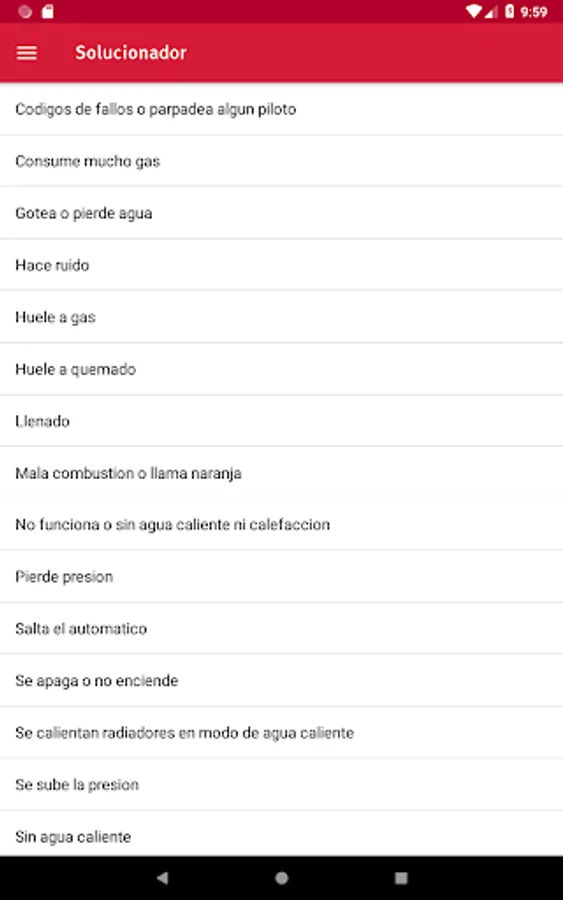 9:59

Solucionador

Codigos de fallos o parpadea algun piloto

Consume mucho gas

Gotea o pierde agua

Hace ruido

Huele a gas

Huele a quemado

Llenado

Mala combustion o llama naranja

No funciona o sin agua caliente ni calefaccion

Pierde presion

Salta el automatico

Se apaga o no enciende

Se calientan radiadores en modo de agua caliente

Se sube la presion

Sin agua caliente